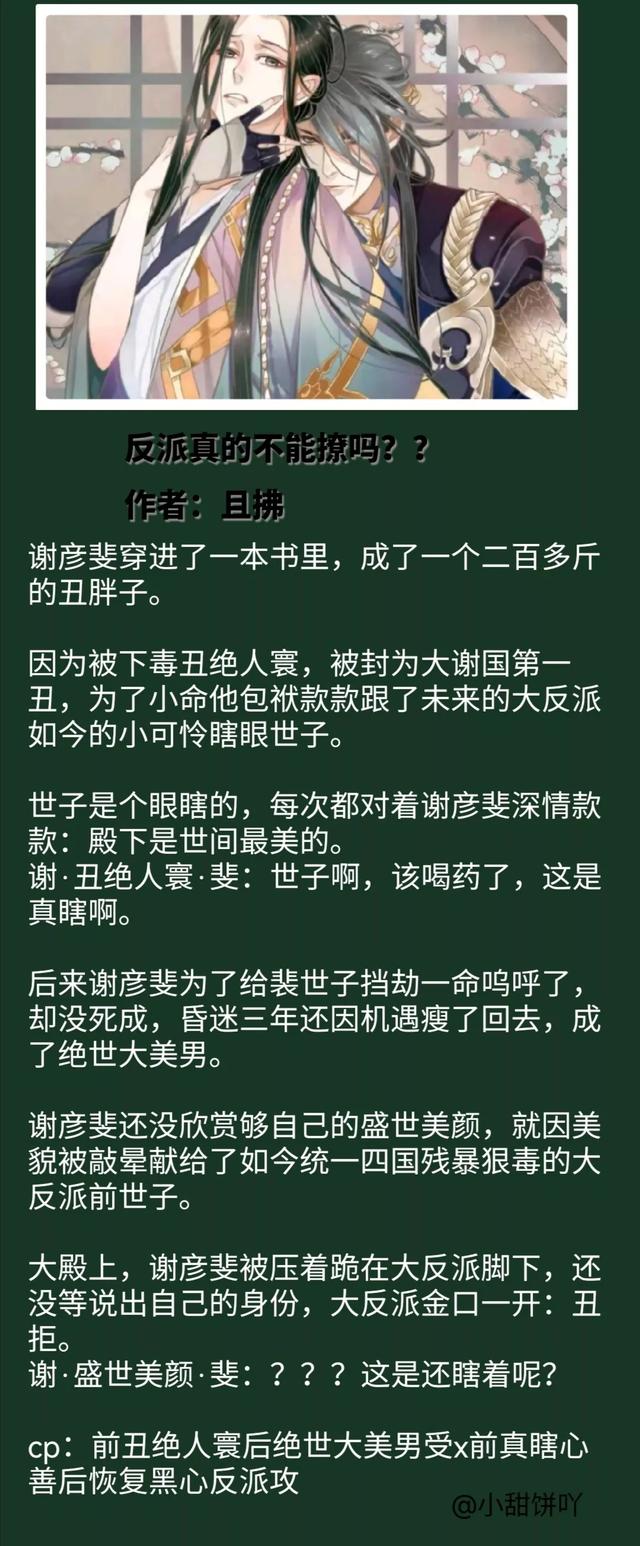 反派真的不能撩吗？？

作者：且拂

谢彦斐穿进了一本书里，成了一个二百多斤的丑胖子。

因为被下毒丑绝人寰，被封为大谢国第一丑，为了小命他包袱款款跟了未来的大反派如今的小可怜瞎眼世子。

世子是个眼瞎的，每次都对着谢彦斐深情款款：殿下是世间最美的。
谢·丑绝人寰·斐：世子啊，该喝药了，这是真瞎啊。

后来谢彦斐为了给裴世子挡劫一命呜呼了，却没死成，昏迷三年还因机遇瘦了回去，成了绝世大美男。

谢彦斐还没欣赏够自己的盛世美颜，就因美貌被敲晕献给了如今统一四国残暴狠毒的大反派前世子。

大殿上，谢彦斐被压着跪在大反派脚下，还没等说出自己的身份，大反派金口一开：丑拒。
谢·盛世美颜·斐：？？？这是还瞎着呢？

cp：前丑绝人寰后绝世大美男受x前真瞎心善后恢复黑心反派攻

@小甜饼吖